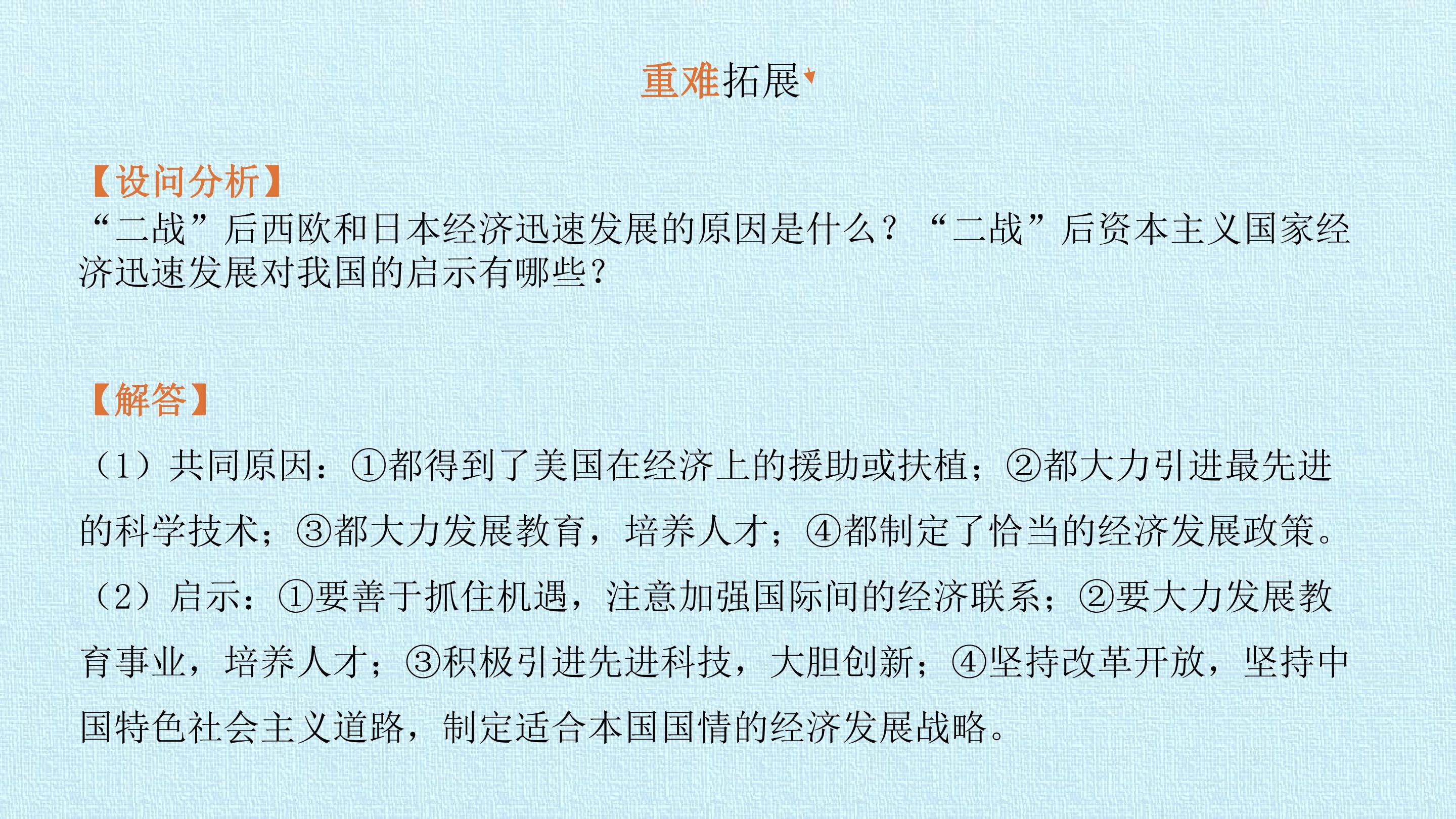 重难拓展

【设问分析】
“二战”后西欧和日本经济迅速发展的原因是什么？“二战”后资本主义国家经济迅速发展对我国的启示有哪些？

【解答】
（1）共同原因：①都得到了美国在经济上的援助或扶植；②都大力引进最先进的科学技术；③都大力发展教育，培养人才；④都制定了恰当的经济发展政策。
（2）启示：①要善于抓住机遇，注意加强国际间的经济联系；②要大力发展教育事业，培养人才；③积极引进先进科技，大胆创新；④坚持改革开放，坚持中国特色社会主义道路，制定适合本国国情的经济发展战略。